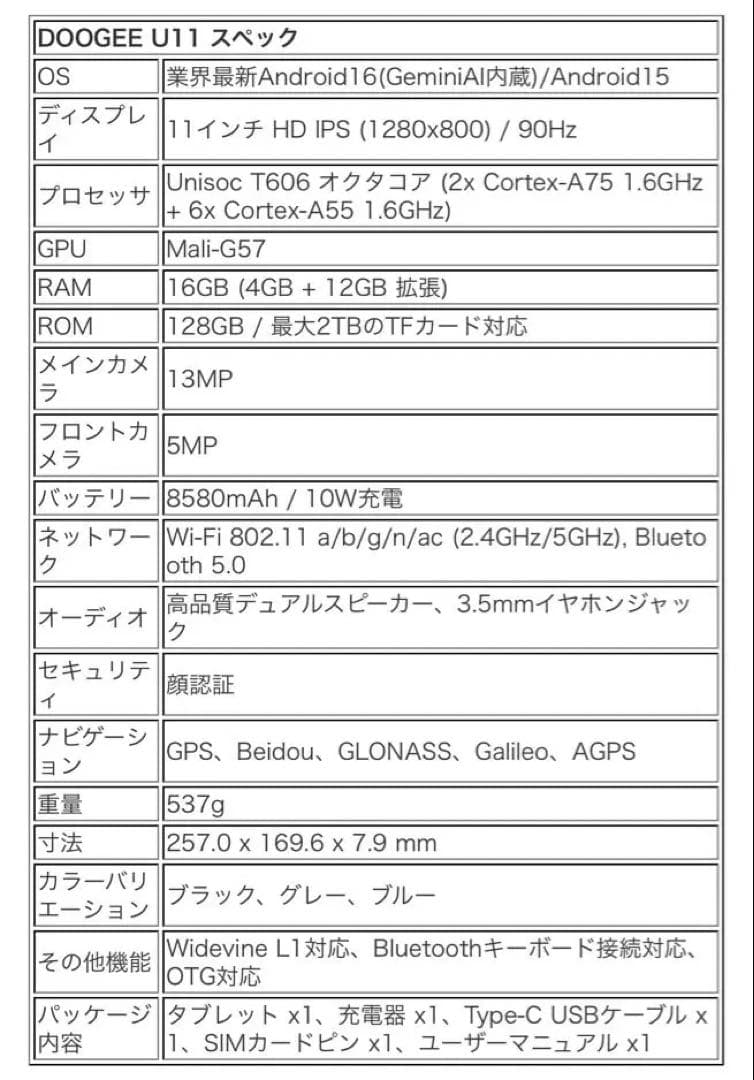 | DOOGEE U11 スペック | |
|---|---|
| OS | 業界最新Android16(GeminiAI内蔵)/Android15 |
| ディスプレイ | 11インチ HD IPS (1280x800) / 90Hz |
| プロセッサ | Unisoc T606 オクタコア (2x Cortex-A75 1.6GHz + 6x Cortex-A55 1.6GHz) |
| GPU | Mali-G57 |
| RAM | 16GB (4GB + 12GB 拡張) |
| ROM | 128GB / 最大2TBのTFカード対応 |
| メインカメラ | 13MP |
| フロントカメラ | 5MP |
| バッテリー | 8580mAh / 10W充電 |
| ネットワーク | Wi-Fi 802.11 a/b/g/n/ac (2.4GHz/5GHz), Bluetooth 5.0 |
| オーディオ | 高品質デュアルスピーカー、3.5mmイヤホンジャック |
| セキュリティ | 顔認証 |
| ナビゲーション | GPS、Beidou、GLONASS、Galileo、AGPS |
| 重量 | 537g |
| 寸法 | 257.0 x 169.6 x 7.9 mm |
| カラーバリエーション | ブラック、グレー、ブルー |
| その他機能 | Widevine L1対応、Bluetoothキーボード接続対応、OTG対応 |
| パッケージ内容 | タブレット x1、充電器 x1、Type-C USBケーブル x1、SIMカードピン x1、ユーザーマニュアル x1 |